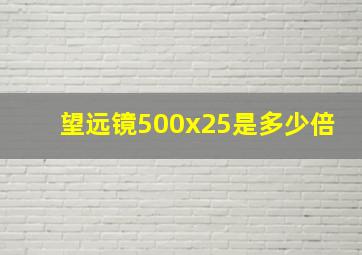 望远镜500x25是多少倍